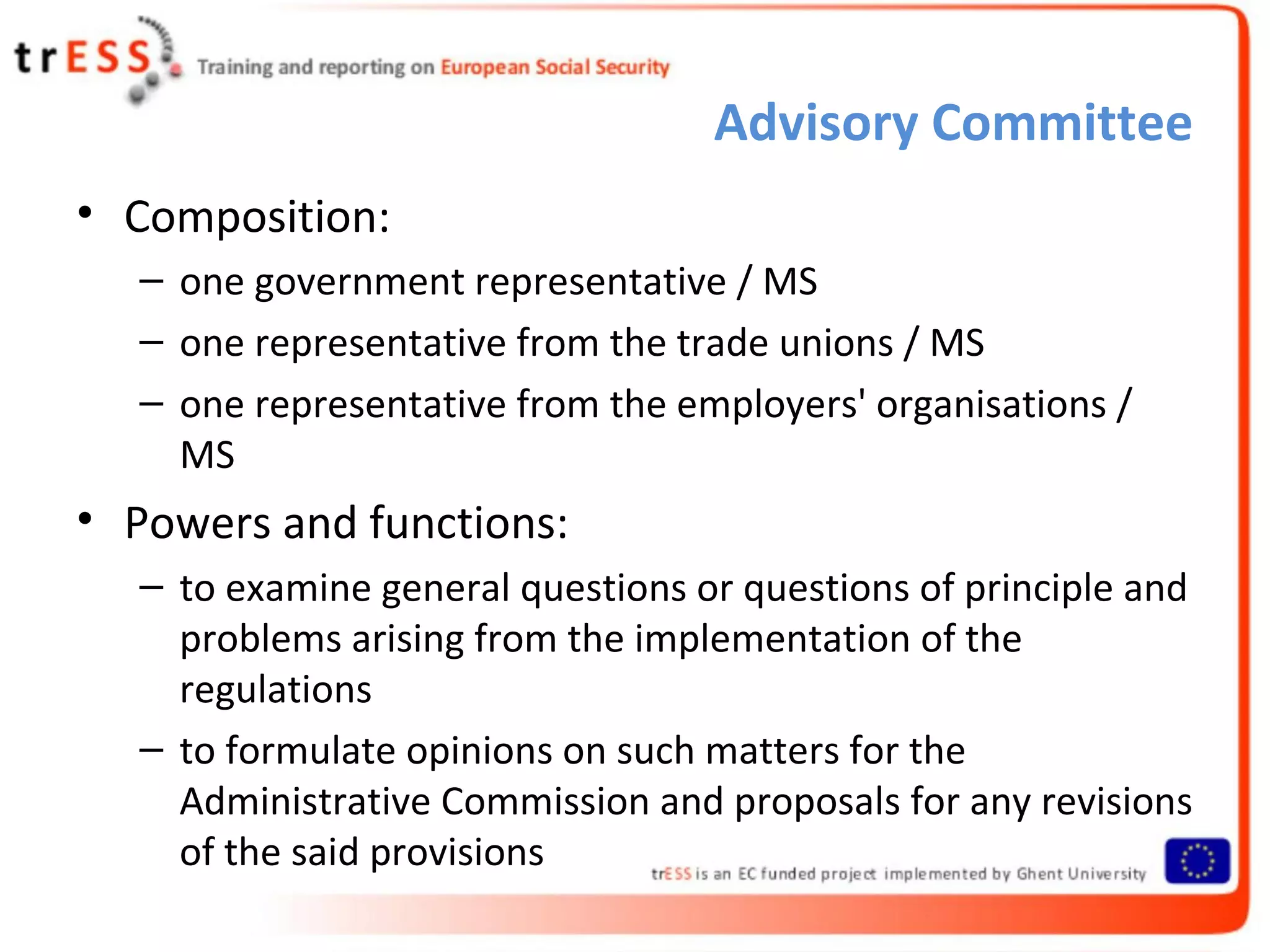 trESS Training and reporting on European Social Security

Advisory Committee

• Composition:
– one government representative / MS
– one representative from the trade unions / MS
– one representative from the employers' organisations / MS

• Powers and functions:
– to examine general questions or questions of principle and problems arising from the implementation of the regulations
– to formulate opinions on such matters for the Administrative Commission and proposals for any revisions of the said provisions

trESS is an EC funded project implemented by Ghent University